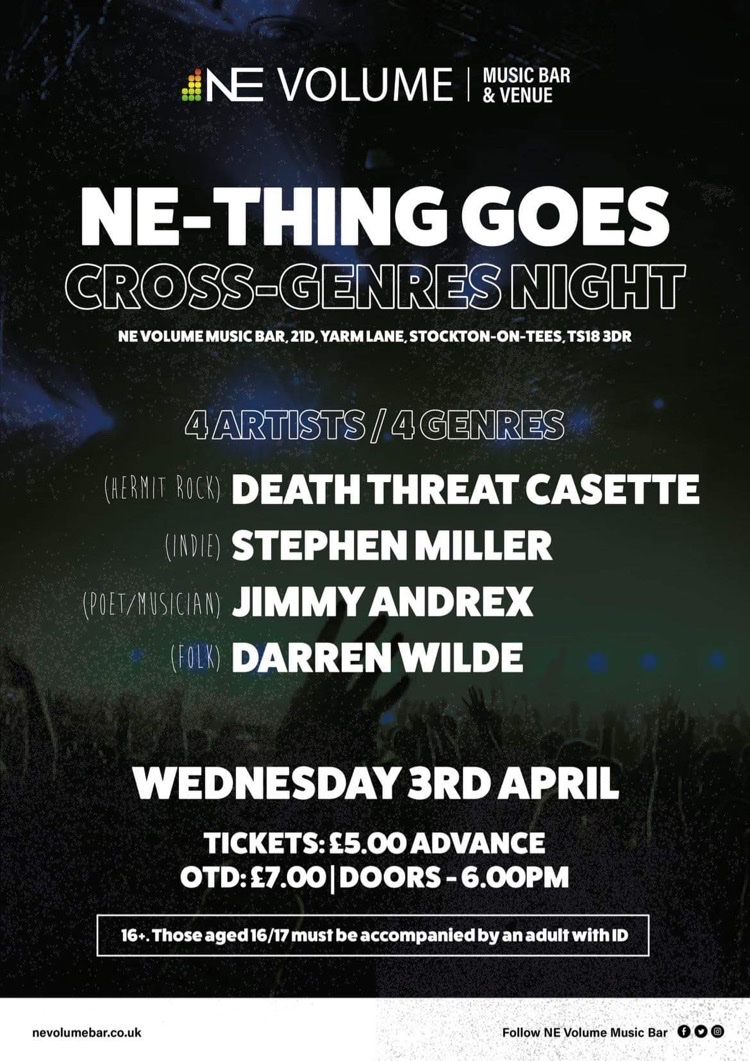 NE VOLUME | MUSIC BAR & VENUE

NE-THING GOES
CROSS-GENRES NIGHT

NE VOLUME MUSIC BAR, 21D, YARM LANE, STOCKTON-ON-TEES, TS18 3DR

4 ARTISTS / 4 GENRES

(HERMIT ROCK) DEATH THREAT CASETTE
(INDIE) STEPHEN MILLER
(POET/MUSICIAN) JIMMY ANDREX
(FOLK) DARREN WILDE

WEDNESDAY 3RD APRIL

TICKETS: £5.00 ADVANCE
OTD: £7.00 | DOORS - 6.00PM

16+. Those aged 16/17 must be accompanied by an adult with ID

nevolumebar.co.uk

Follow NE Volume Music Bar